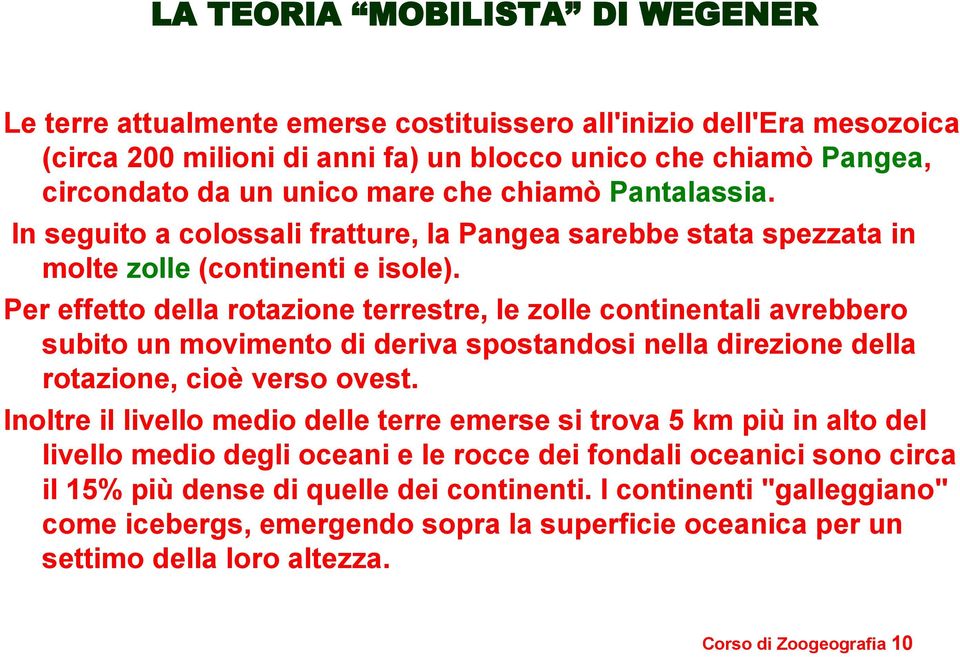 LA TEORIA “MOBILISTA” DI WEGENER

Le terre attualmente emerse costituissero all'inizio dell'Era mesozoica (circa 200 milioni di anni fa) un blocco unico che chiamò Pangea, circondato da un unico mare che chiamò Pantalassia.

In seguito a colossali fratture, la Pangea sarebbe stata spezzata in molte zolle (continenti e isole).

Per effetto della rotazione terrestre, le zolle continentali avrebbero subito un movimento di deriva spostandosi nella direzione della rotazione, cioè verso ovest.

Inoltre il livello medio delle terre emerse si trova 5 km più in alto del livello medio degli oceani e le rocce dei fondali oceanici sono circa il 15% più dense di quelle dei continenti. I continenti "galleggiano" come icebergs, emergendo sopra la superficie oceanica per un settimo della loro altezza.

Corso di Zoogeografia 10